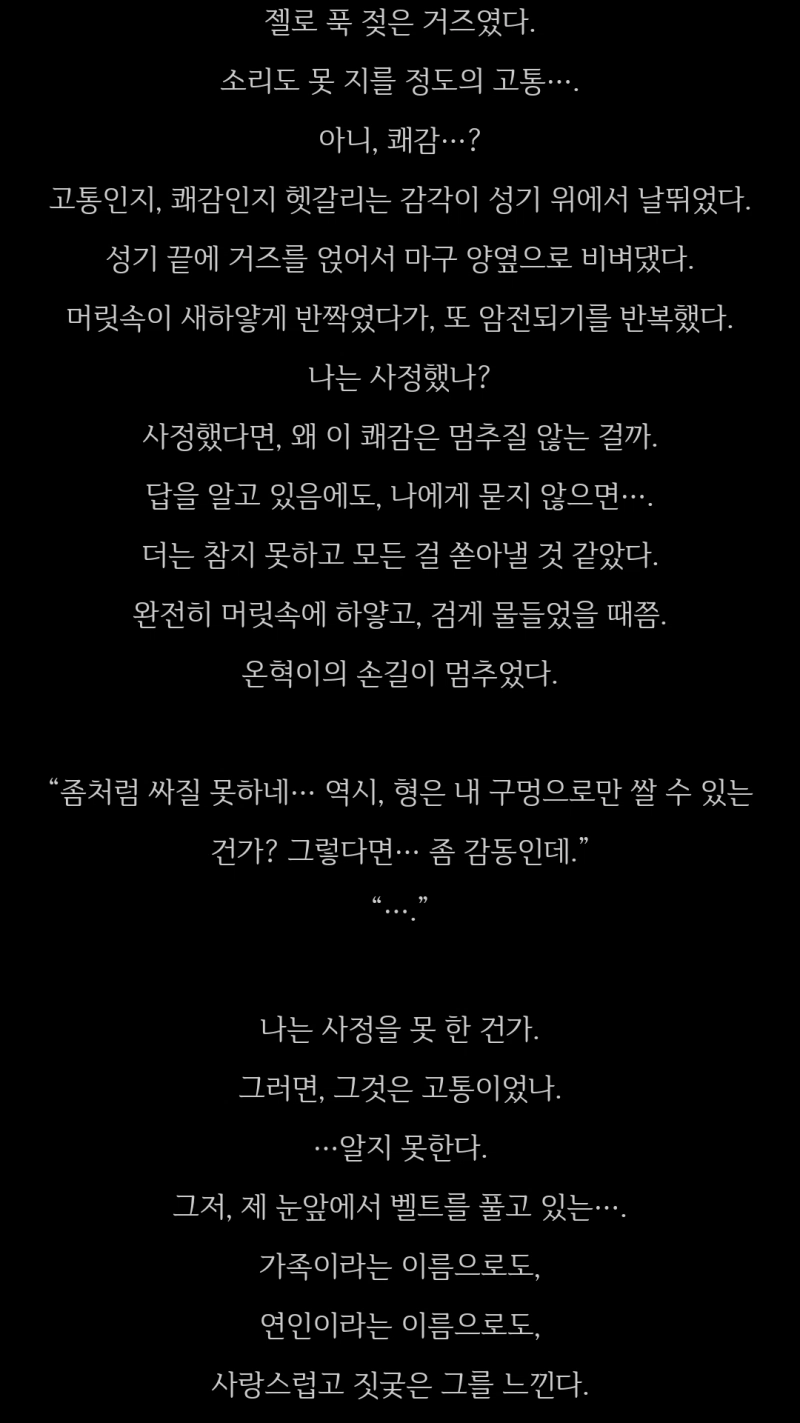 젤로 푹 젖은 거즈였다.

소리도 못 지를 정도의 고통….

아니, 쾌감…?

고통인지, 쾌감인지 헷갈리는 감각이 성기 위에서 날뛰었다.

성기 끝에 거즈를 얹어서 마구 양옆으로 비벼댔다.

머릿속이 새하얗게 반짝였다가, 또 암전되기를 반복했다.

나는 사정했나?

사정했다면, 왜 이 쾌감은 멈추질 않는 걸까.

답을 알고 있음에도, 나에게 묻지 않으면….

더는 참지 못하고 모든 걸 쏟아낼 것 같았다.

완전히 머릿속에 하얗고, 검게 물들었을 때쯤.

온혁이의 손길이 멈추었다.

“좀처럼 싸질 못하네… 역시, 형은 내 구멍으로만 쌀 수 있는 건가? 그렇다면… 좀 감동인데.”

“….”

나는 사정을 못 한 건가.

그러면, 그것은 고통이었나.

…알지 못한다.

그저, 제 눈앞에서 벨트를 풀고 있는….

가족이라는 이름으로도,

연인이라는 이름으로도,

사랑스럽고 짓궂은 그를 느낀다.